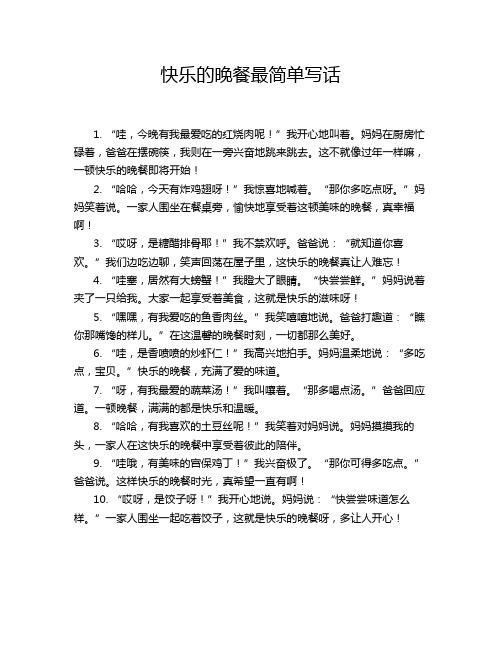 快乐的晚餐最简单写话

1. “哇，今晚有我最爱吃的红烧肉呢！”我开心地叫着。妈妈在厨房忙碌着，爸爸在摆碗筷，我则在一旁兴奋地跳来跳去。这不就像过年一样嘛，一顿快乐的晚餐即将开始！

2. “哈哈，今天有炸鸡翅呀！”我惊喜地喊着。“那你多吃点呀。”妈妈笑着说。一家人围坐在餐桌旁，愉快地享受着这顿美味的晚餐，真幸福啊！

3. “哎呀，是糖醋排骨耶！”我不禁欢呼。爸爸说：“就知道你喜欢。”我们边吃边聊，笑声回荡在屋子里，这快乐的晚餐真让人难忘！

4. “哇塞，居然有大螃蟹！”我瞪大了眼睛。“快尝尝鲜。”妈妈说着夹了一只给我。大家一起享受着美食，这就是快乐的滋味呀！

5. “嘿嘿，有我爱吃的鱼香肉丝。”我笑嘻嘻地说。爸爸打趣道：“瞧你那嘴馋的样儿。”在这温馨的晚餐时刻，一切都那么美好。

6. “哇，是香喷喷的炒虾仁！”我高兴地拍手。妈妈温柔地说：“多吃点，宝贝。”快乐的晚餐，充满了爱的味道。

7. “呀，有我最爱的蔬菜汤！”我叫嚷着。“那多喝点汤。”爸爸回应道。一顿晚餐，满满的都是快乐和温暖。

8. “哈哈，有我喜欢的土豆丝呢！”我笑着对妈妈说。妈妈摸摸我的头，一家人在这快乐的晚餐中享受着彼此的陪伴。

9. “哇哦，有美味的宫保鸡丁！”我兴奋极了。“那你可得多吃点。”爸爸说。这样快乐的晚餐时光，真希望一直有啊！

10. “哎呀，是饺子呀！”我开心地说。妈妈说：“快尝尝味道怎么样。”一家人围坐一起吃着饺子，这就是快乐的晚餐呀，多让人开心！